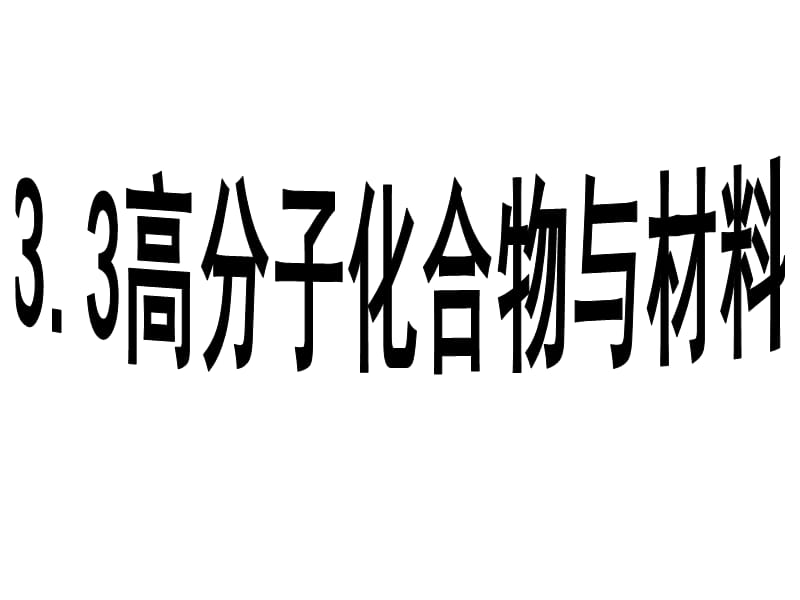 3. 3高分子化合物与材料